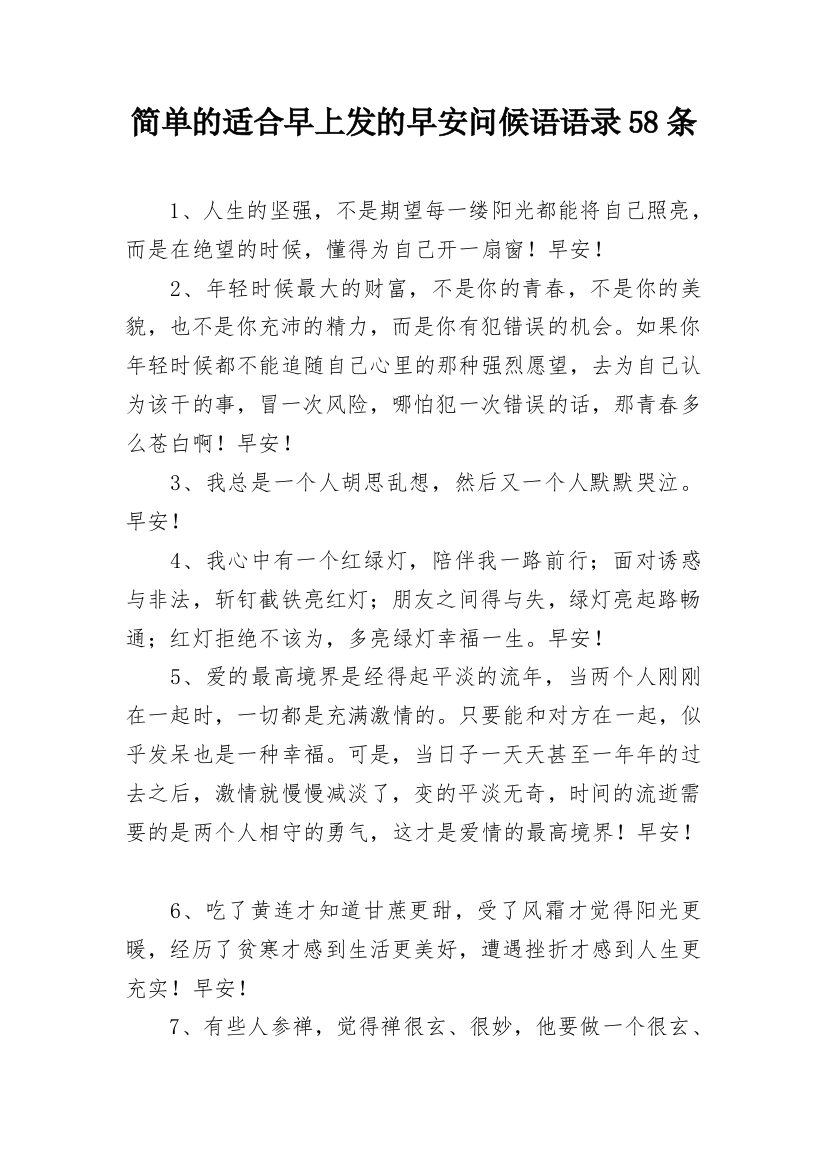 简单的适合早上发的早安问候语语录58条

1、人生的坚强，不是期望每一缕阳光都能将自己照亮，而是在绝望的时候，懂得为自己开一扇窗！早安！

2、年轻时候最大的财富，不是你的青春，不是你的美貌，也不是你充沛的精力，而是你有犯错误的机会。如果你年轻时候都不能追随自己心里的那种强烈愿望，去为自己认为该干的事，冒一次风险，哪怕犯一次错误的话，那青春多么苍白啊！早安！

3、我总是一个人胡思乱想，然后又一个人默默哭泣。早安！

4、我心中有一个红绿灯，陪伴我一路前行；面对诱惑与非法，斩钉截铁亮红灯；朋友之间得与失，绿灯亮起路畅通；红灯拒绝不该为，多亮绿灯幸福一生。早安！

5、爱的最高境界是经得起平淡的流年，当两个人刚刚在一起时，一切都是充满激情的。只要能和对方在一起，似乎发呆也是一种幸福。可是，当日子一天天甚至一年年的过去之后，激情就慢慢减淡了，变的平淡无奇，时间的流逝需要的是两个人相守的勇气，这才是爱情的最高境界！早安！

6、吃了黄连才知道甘蔗更甜，受了风霜才觉得阳光更暖，经历了贫寒才感到生活更美好，遭遇挫折才感到人生更充实！早安！

7、有些人参禅，觉得禅很玄、很妙，他要做一个很玄、